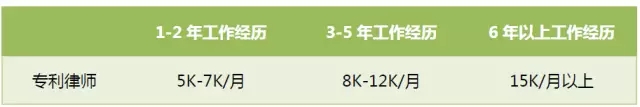 |  | 1-2 年工作经历 | 3-5 年工作经历 | 6 年以上工作经历 |
|---|---|---|---|
| 专利律师 | 5K-7K/月 | 8K-12K/月 | 15K/月以上 |